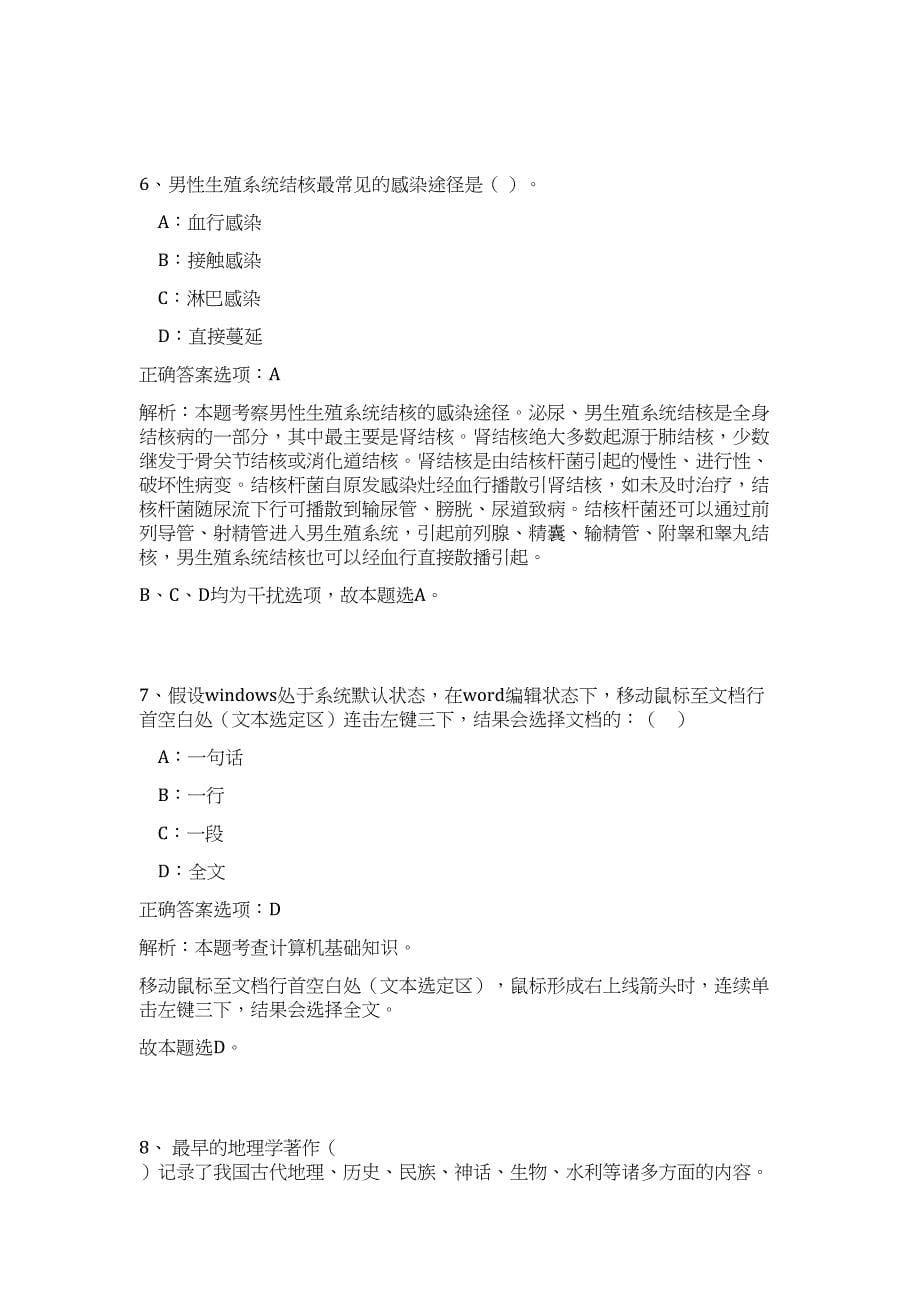 6、男性生殖系统结核最常见的感染途径是（ ）。

A：血行感染

B：接触感染

C：淋巴感染

D：直接蔓延

正确答案选项：A

解析：本题考察男性生殖系统结核的感染途径。泌尿、男生殖系统结核是全身结核病的一部分，其中最主要是肾结核。肾结核绝大多数起源于肺结核，少数继发于骨关节结核或消化道结核。肾结核是由结核杆菌引起的慢性、进行性、破坏性病变。结核杆菌自原发感染灶经血行播散引肾结核，如未及时治疗，结核杆菌随尿流下行可播散到输尿管、膀胱、尿道致病。结核杆菌还可以通过前列导管、射精管进入男生殖系统，引起前列腺、精囊、输精管、附睾和睾丸结核，男生殖系统结核也可以经血行直接散播引起。

B、C、D均为干扰选项，故本题选A。

7、假设windows处于系统默认状态，在word编辑状态下，移动鼠标至文档行首空白处（文本选定区）连击左键三下，结果会选择文档的：（ ）

A：一句话

B：一行

C：一段

D：全文

正确答案选项：D

解析：本题考查计算机基础知识。

移动鼠标至文档行首空白处（文本选定区），鼠标形成右上线箭头时，连续单击左键三下，结果会选择全文。

故本题选D。

8、 最早的地理学著作（ ）记录了我国古代地理、历史、民族、神话、生物、水利等诸多方面的内容。